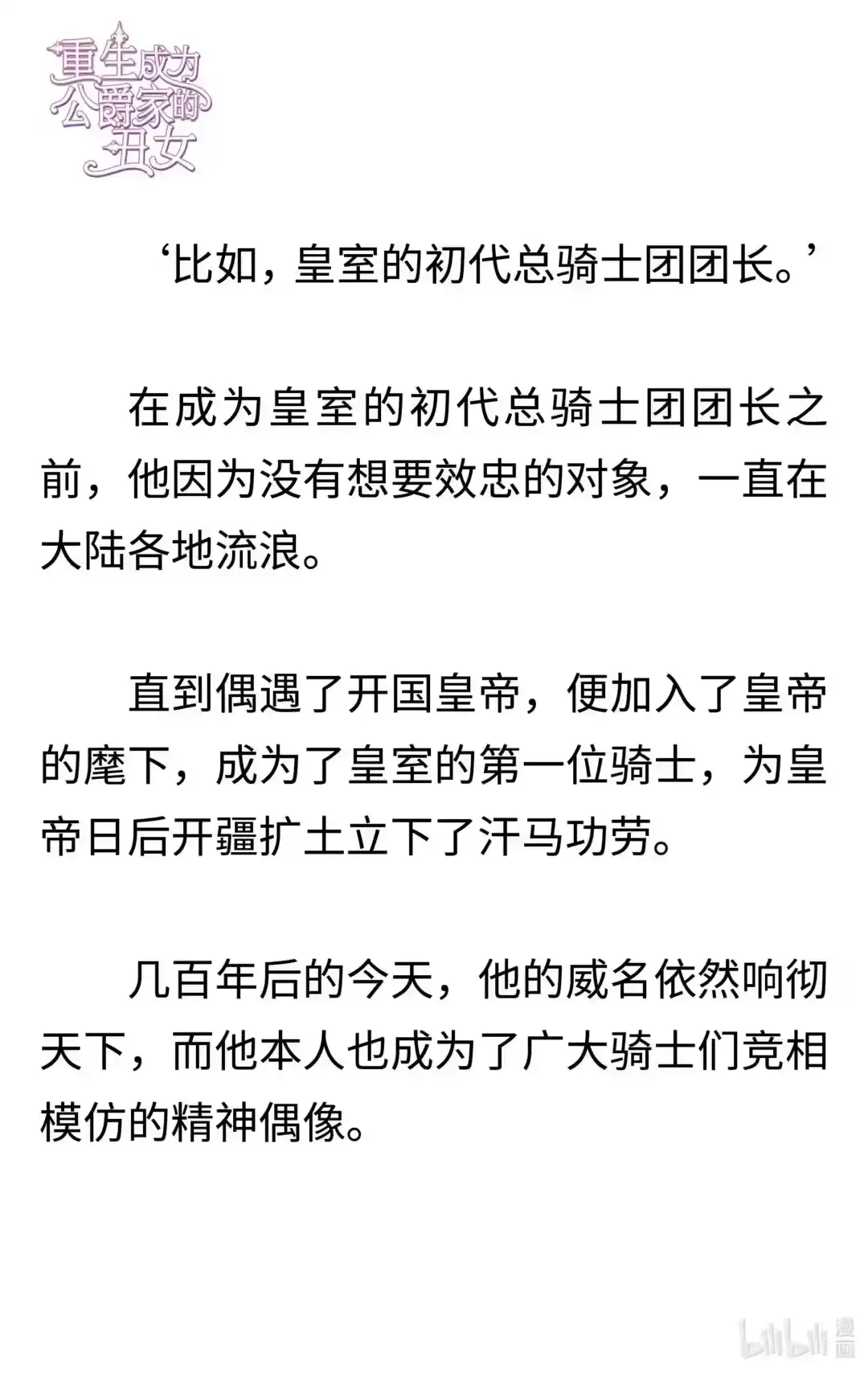 重生成为公爵家的丑女

‘比如，皇室的初代总骑士团团长。’

在成为皇室的初代总骑士团团长之前，他因为没有想要效忠的对象，一直在大陆各地流浪。

直到偶遇了开国皇帝，便加入了皇帝的麾下，成为了皇室的第一位骑士，为皇帝日后开疆扩土立下了汗马功劳。

几百年后的今天，他的威名依然响彻天下，而他本人也成为了广大骑士们竞相模仿的精神偶像。

bilibili 漫画